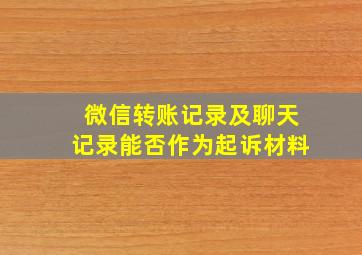 微信转账记录及聊天记录能否作为起诉材料